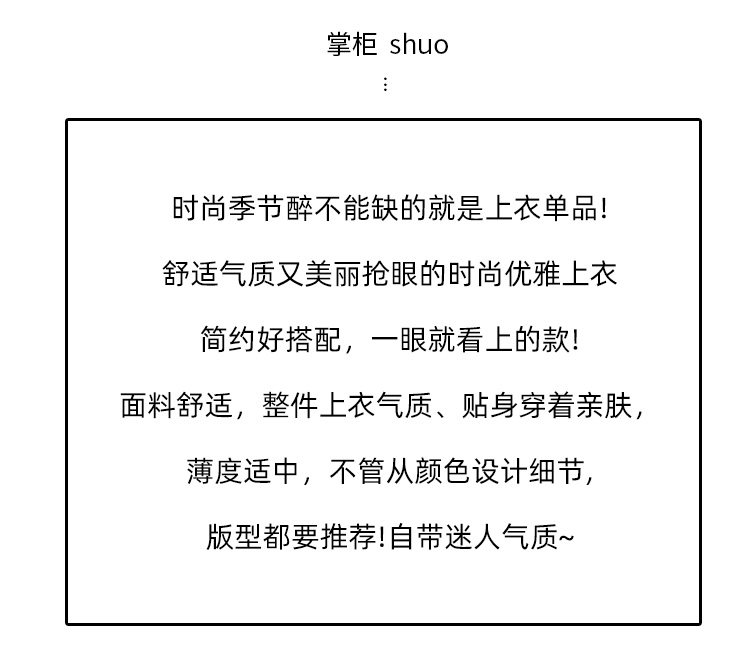 掌柜 shuo
⋮

时尚季节醉不能缺的就是上衣单品!

舒适气质又美丽抢眼的时尚优雅上衣

简约好搭配，一眼就看上的款!

面料舒适，整件上衣气质、贴身穿着亲肤，

薄度适中，不管从颜色设计细节，

版型都要推荐!自带迷人气质~